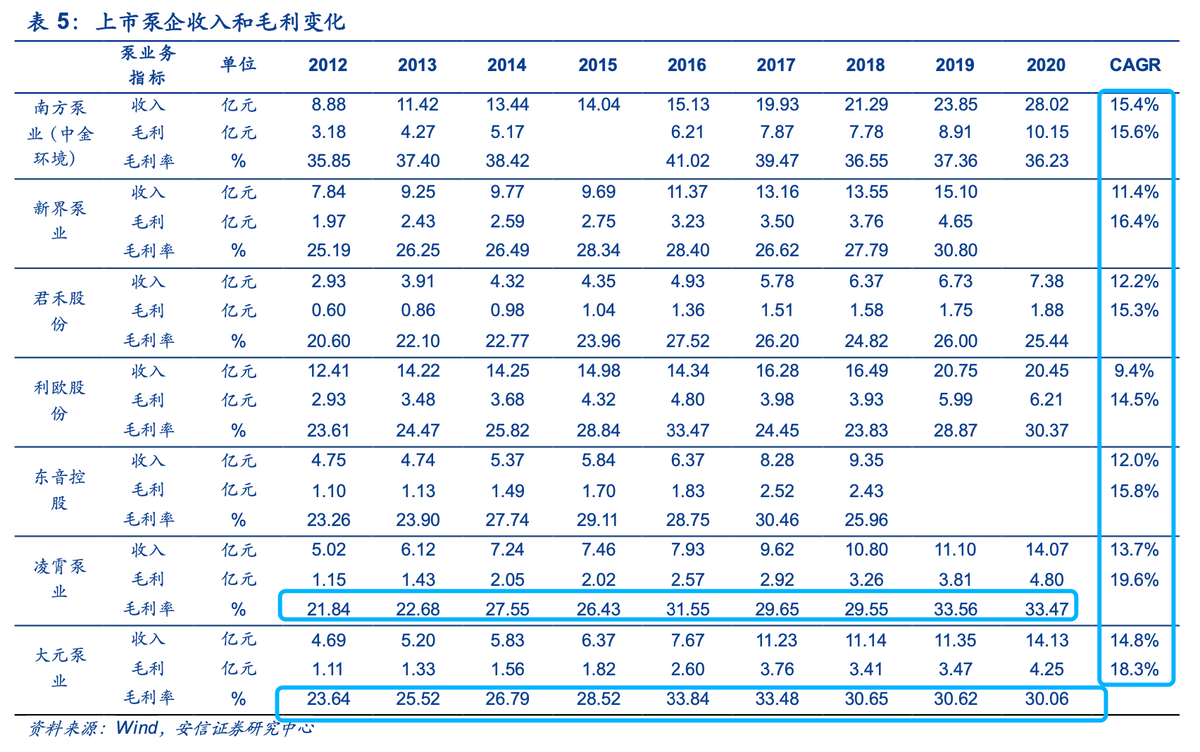 表5：上市泵企收入和毛利变化

|  | 泵业务指标 | 单位 | 2012 | 2013 | 2014 | 2015 | 2016 | 2017 | 2018 | 2019 | 2020 | CAGR |
|---|---|---|---|---|---|---|---|---|---|---|---|---|
| 南方泵业（中金环境） | 收入 | 亿元 | 8.88 | 11.42 | 13.44 | 14.04 | 15.13 | 19.93 | 21.29 | 23.85 | 28.02 | 15.4% |
|  | 毛利 | 亿元 | 3.18 | 4.27 | 5.17 |  | 6.21 | 7.87 | 7.78 | 8.91 | 10.15 | 15.6% |
|  | 毛利率 | % | 35.85 | 37.40 | 38.42 |  | 41.02 | 39.47 | 36.55 | 37.36 | 36.23 |  |
| 新界泵业 | 收入 | 亿元 | 7.84 | 9.25 | 9.77 | 9.69 | 11.37 | 13.16 | 13.55 | 15.10 |  | 11.4% |
|  | 毛利 | 亿元 | 1.97 | 2.43 | 2.59 | 2.75 | 3.23 | 3.50 | 3.76 | 4.65 |  | 16.4% |
|  | 毛利率 | % | 25.19 | 26.25 | 26.49 | 28.34 | 28.40 | 26.62 | 27.79 | 30.80 |  |  |
| 君禾股份 | 收入 | 亿元 | 2.93 | 3.91 | 4.32 | 4.35 | 4.93 | 5.78 | 6.37 | 6.73 | 7.38 | 12.2% |
|  | 毛利 | 亿元 | 0.60 | 0.86 | 0.98 | 1.04 | 1.36 | 1.51 | 1.58 | 1.75 | 1.88 | 15.3% |
|  | 毛利率 | % | 20.60 | 22.10 | 22.77 | 23.96 | 27.52 | 26.20 | 24.82 | 26.00 | 25.44 |  |
| 利欧股份 | 收入 | 亿元 | 12.41 | 14.22 | 14.25 | 14.98 | 14.34 | 16.28 | 16.49 | 20.75 | 20.45 | 9.4% |
|  | 毛利 | 亿元 | 2.93 | 3.48 | 3.68 | 4.32 | 4.80 | 3.98 | 3.93 | 5.99 | 6.21 | 14.5% |
|  | 毛利率 | % | 23.61 | 24.47 | 25.82 | 28.84 | 33.47 | 24.45 | 23.83 | 28.87 | 30.37 |  |
| 东音控股 | 收入 | 亿元 | 4.75 | 4.74 | 5.37 | 5.84 | 6.37 | 8.28 | 9.35 |  |  | 12.0% |
|  | 毛利 | 亿元 | 1.10 | 1.13 | 1.49 | 1.70 | 1.83 | 2.52 | 2.43 |  |  | 15.8% |
|  | 毛利率 | % | 23.26 | 23.90 | 27.74 | 29.11 | 28.75 | 30.46 | 25.96 |  |  |  |
| 凌霄泵业 | 收入 | 亿元 | 5.02 | 6.12 | 7.24 | 7.46 | 7.93 | 9.62 | 10.80 | 11.10 | 14.07 | 13.7% |
|  | 毛利 | 亿元 | 1.15 | 1.43 | 2.05 | 2.02 | 2.57 | 2.92 | 3.26 | 3.81 | 4.80 | 19.6% |
|  | 毛利率 | % | 21.84 | 22.68 | 27.55 | 26.43 | 31.55 | 29.65 | 29.55 | 33.56 | 33.47 |  |
| 大元泵业 | 收入 | 亿元 | 4.69 | 5.20 | 5.83 | 6.37 | 7.67 | 11.23 | 11.14 | 11.35 | 14.13 | 14.8% |
|  | 毛利 | 亿元 | 1.11 | 1.33 | 1.56 | 1.82 | 2.60 | 3.76 | 3.41 | 3.47 | 4.25 | 18.3% |
|  | 毛利率 | % | 23.64 | 25.52 | 26.79 | 28.52 | 33.84 | 33.48 | 30.65 | 30.62 | 30.06 |  |

资料来源：Wind，安信证券研究中心